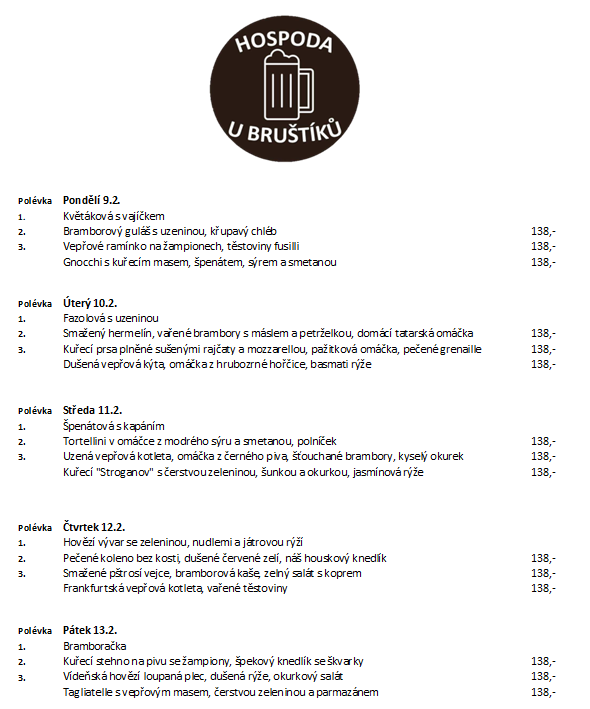 HOSPODA
U BRUŠTÍKŮ

Polévka Pondělí 9.2.
1. Květáková s vajíčkem
2. Bramborový guláš s uzeninou, křupavý chléb 138,-
3. Vepřové ramínko na žampionech, těstoviny fusilli 138,-
Gnocchi s kuřecím masem, špenátem, sýrem a smetanou 138,-

Polévka Úterý 10.2.
1. Fazolová s uzeninou
2. Smažený hermelín, vařené brambory s máslem a petrželkou, domácí tatarská omáčka 138,-
3. Kuřecí prsa plněné sušenými rajčaty a mozzarellou, pažitková omáčka, pečené grenaille 138,-
Dušená vepřová kýta, omáčka z hrubozrné hořčice, basmati rýže 138,-

Polévka Středa 11.2.
1. Špenátová s kapáním
2. Tortellini v omáčce z modrého sýru a smetanou, polníček 138,-
3. Uzená vepřová kotleta, omáčka z černého piva, šťouchané brambory, kyselý okurek 138,-
Kuřecí "Stroganov" s čerstvou zeleninou, šunkou a okurkou, jasmínová rýže 138,-

Polévka Čtvrtek 12.2.
1. Hovězí vývar se zeleninou, nudlemi a játrovou rýží
2. Pečené koleno bez kosti, dušené červené zelí, náš houskový knedlík 138,-
3. Smažené pštrosí vejce, bramborová kaše, zelný salát s koprem 138,-
Frankfurtská vepřová kotleta, vařené těstoviny 138,-

Polévka Pátek 13.2.
1. Bramboračka
2. Kuřecí stehno na pivu se žampiony, špekový knedlík se škvarky 138,-
3. Vídeňská hovězí loupaná plec, dušená rýže, okurkový salát 138,-
Tagliatelle s vepřovým masem, čerstvou zeleninou a parmazánem 138,-